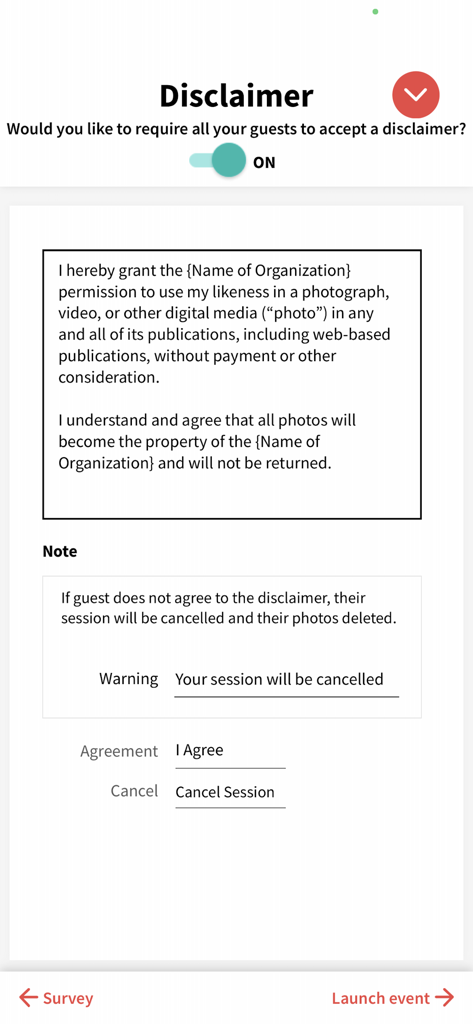 Disclaimer

Would you like to require all your guests to accept a disclaimer?

ON

I hereby grant the {Name of Organization} permission to use my likeness in a photograph, video, or other digital media (“photo”) in any and all of its publications, including web-based publications, without payment or other consideration.

I understand and agree that all photos will become the property of the {Name of Organization} and will not be returned.

Note

If guest does not agree to the disclaimer, their session will be cancelled and their photos deleted.

Warning Your session will be cancelled

Agreement I Agree

Cancel Cancel Session

← Survey

Launch event →